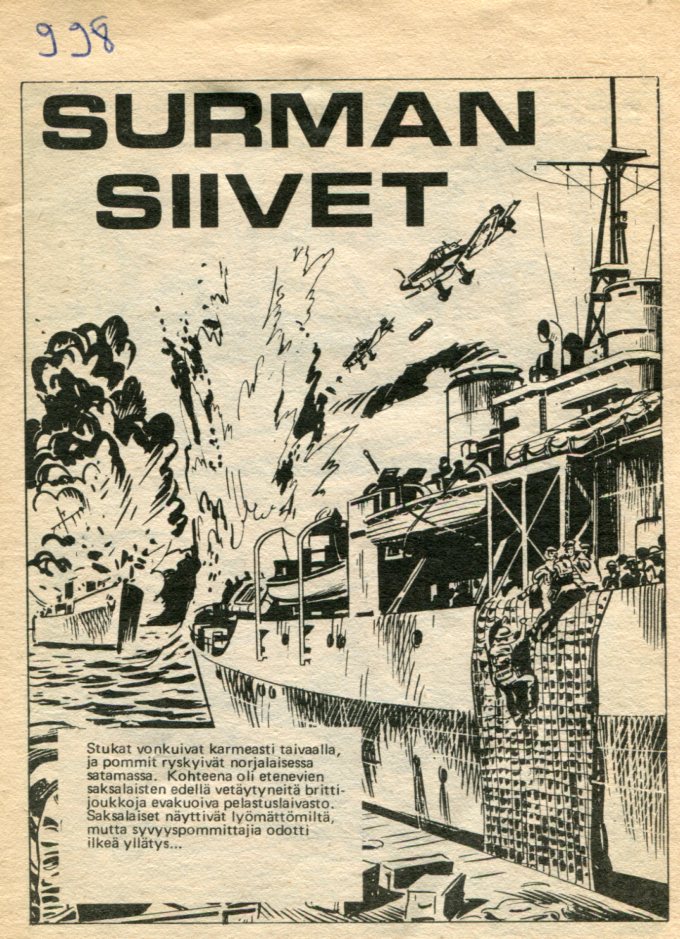 998

SURMAN SIIVET

Stukat vonkuivat karmeasti taivaalla, ja pommit ryskyivät norjalaisessa satamassa. Kohteena oli etenevien saksalaisten edellä vetäytyneitä brittijoukkoja evakuoiva pelastuslaivasto. Saksalaiset näyttivät lyömättömiltä, mutta syvyyspommittajia odotti ilkeä yllätys...